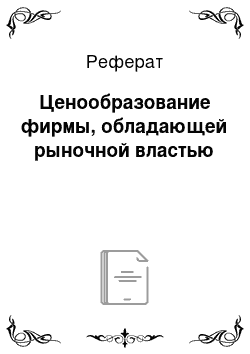 Реферат

Ценообразование фирмы, обладающей рыночной властью